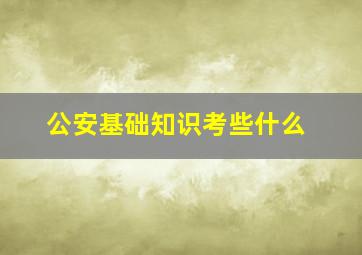 公安基础知识考些什么